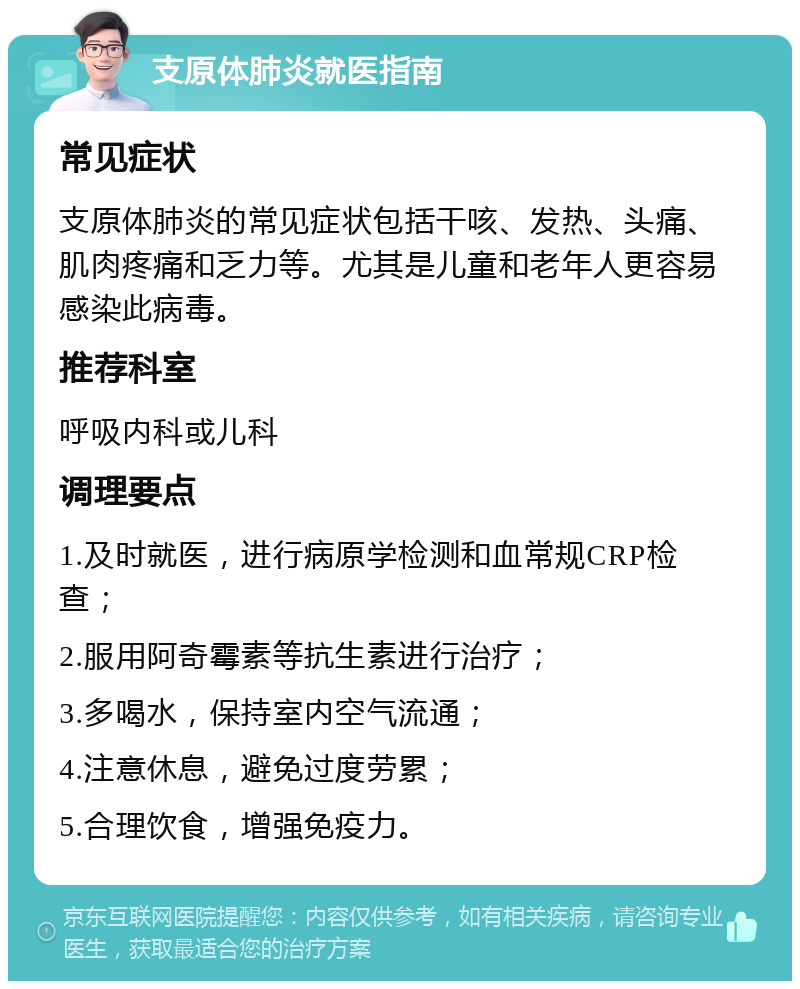 支原体肺炎就医指南

常见症状

支原体肺炎的常见症状包括干咳、发热、头痛、肌肉疼痛和乏力等。尤其是儿童和老年人更容易感染此病毒。

推荐科室

呼吸内科或儿科

调理要点

1.及时就医，进行病原学检测和血常规CRP检查；

2.服用阿奇霉素等抗生素进行治疗；

3.多喝水，保持室内空气流通；

4.注意休息，避免过度劳累；

5.合理饮食，增强免疫力。

京东互联网医院提醒您：内容仅供参考，如有相关疾病，请咨询专业医生，获取最适合您的治疗方案